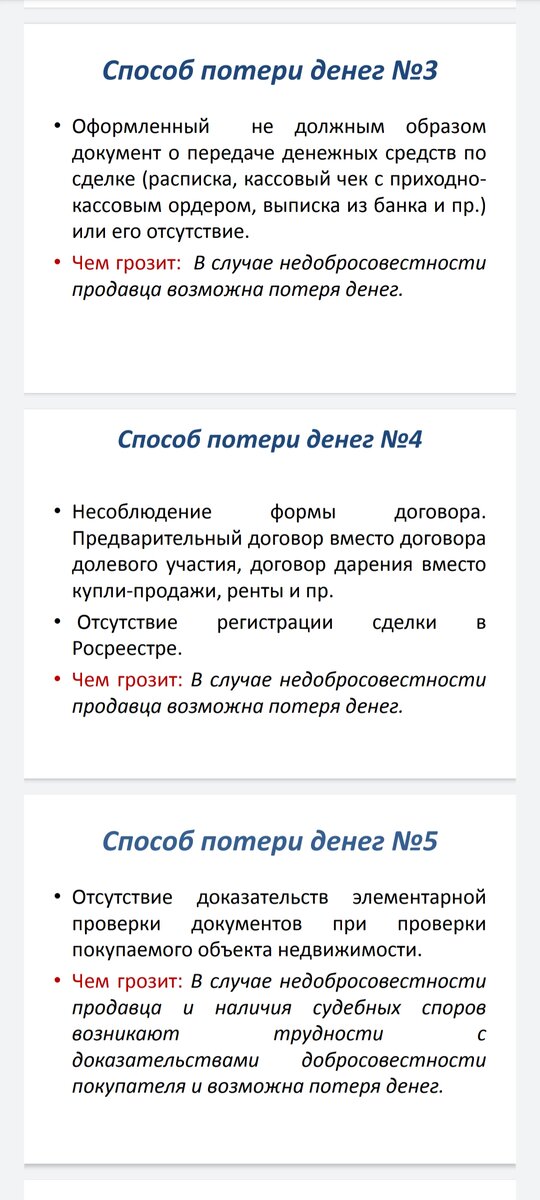 Способ потери денег №3

• Оформленный не должным образом документ о передаче денежных средств по сделке (расписка, кассовый чек с приходно-кассовым ордером, выписка из банка и пр.) или его отсутствие.
• Чем грозит: В случае недобросовестности продавца возможна потеря денег.

Способ потери денег №4

• Несоблюдение формы договора. Предварительный договор вместо договора долевого участия, договор дарения вместо купли-продажи, ренты и пр.
• Отсутствие регистрации сделки в Росреестре.
• Чем грозит: В случае недобросовестности продавца возможна потеря денег.

Способ потери денег №5

• Отсутствие доказательств элементарной проверки документов при проверки покупаемого объекта недвижимости.
• Чем грозит: В случае недобросовестности продавца и наличия судебных споров возникают трудности с доказательствами добросовестности покупателя и возможна потеря денег.